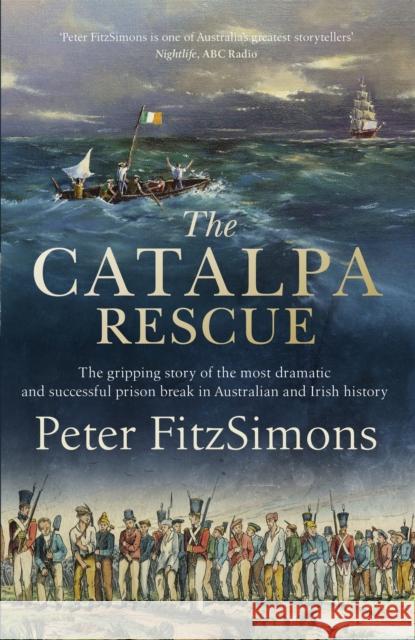 'Peter FitzSimons is one of Australia's greatest storytellers'
Nightlife, ABC Radio

The
CATALPA
RESCUE

The gripping story of the most dramatic and successful prison break in Australian and Irish history

Peter FitzSimons